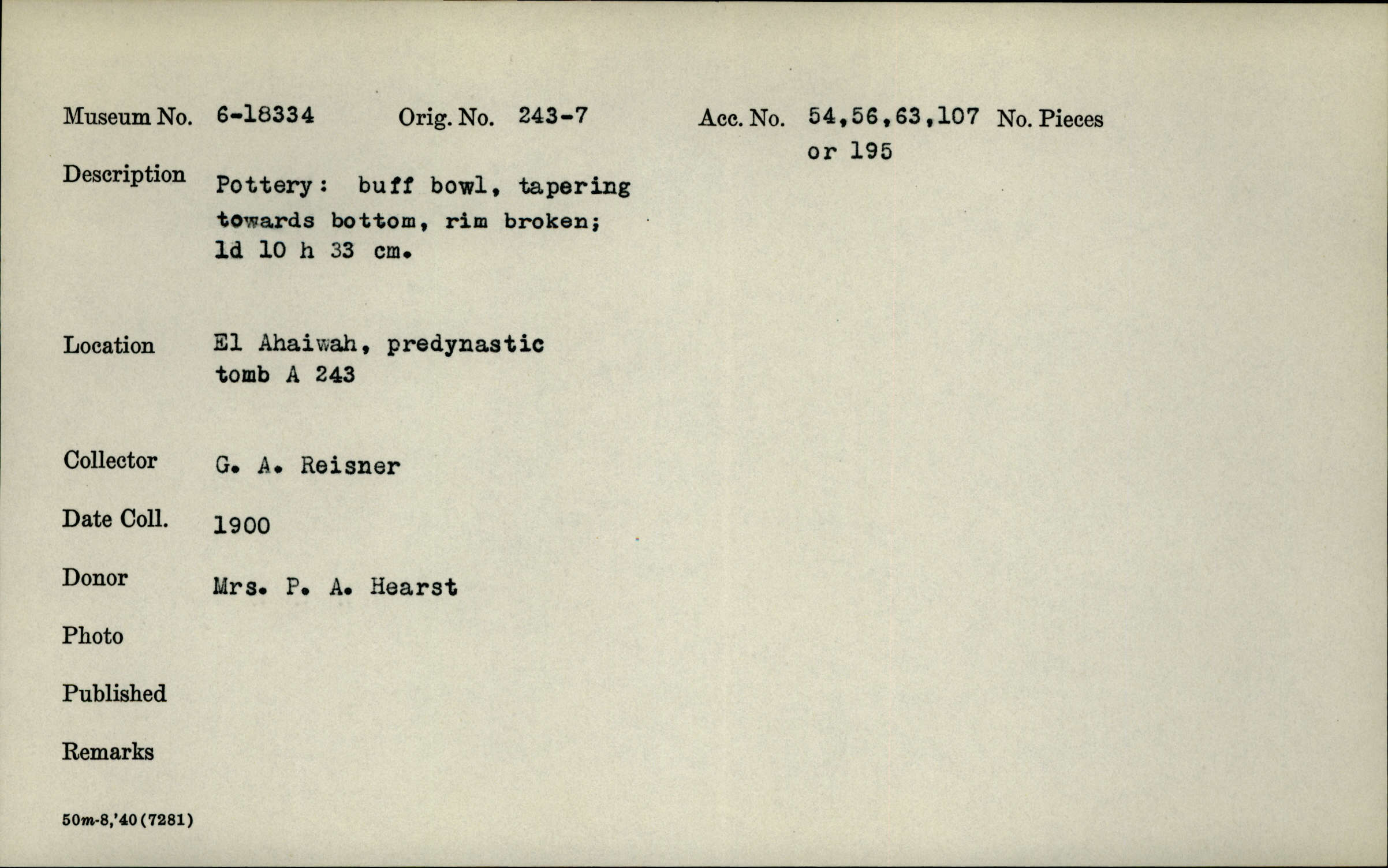 Museum No. 6-18334 Orig. No. 243-7 Acc. No. 54,56,63,107 or 195 No. Pieces

Description Pottery: buff bowl, tapering towards bottom, rim broken; ld 10 h 33 cm.

Location El Ahaiwah, predynastic tomb A 243

Collector G. A. Reisner

Date Coll. 1900

Donor Mrs. P. A. Hearst

Photo

Published

Remarks

50m-8,'40(7281)